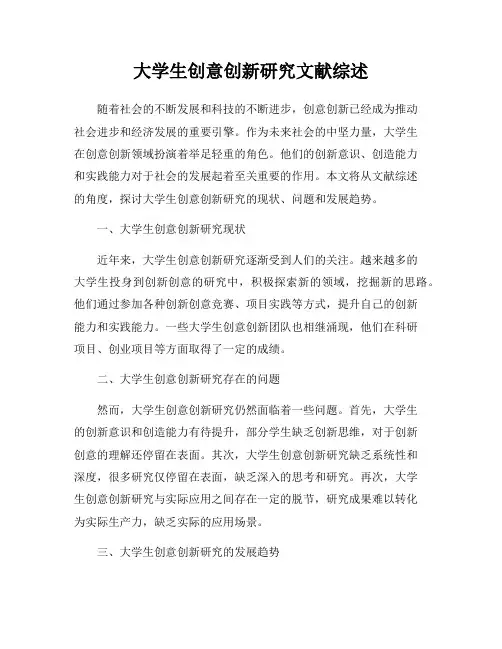 大学生创意创新研究文献综述

随着社会的不断发展和科技的不断进步，创意创新已经成为推动社会进步和经济发展的重要引擎。作为未来社会的中坚力量，大学生在创意创新领域扮演着举足轻重的角色。他们的创新意识、创造能力和实践能力对于社会的发展起着至关重要的作用。本文将从文献综述的角度，探讨大学生创意创新研究的现状、问题和发展趋势。

一、大学生创意创新研究现状

近年来，大学生创意创新研究逐渐受到人们的关注。越来越多的大学生投身到创新创意的研究中，积极探索新的领域，挖掘新的思路。他们通过参加各种创新创意竞赛、项目实践等方式，提升自己的创新能力和实践能力。一些大学生创意创新团队也相继涌现，他们在科研项目、创业项目等方面取得了一定的成绩。

二、大学生创意创新研究存在的问题

然而，大学生创意创新研究仍然面临着一些问题。首先，大学生的创新意识和创造能力有待提升，部分学生缺乏创新思维，对于创新创意的理解还停留在表面。其次，大学生创意创新研究缺乏系统性和深度，很多研究仅停留在表面，缺乏深入的思考和研究。再次，大学生创意创新研究与实际应用之间存在一定的脱节，研究成果难以转化为实际生产力，缺乏实际的应用场景。

三、大学生创意创新研究的发展趋势